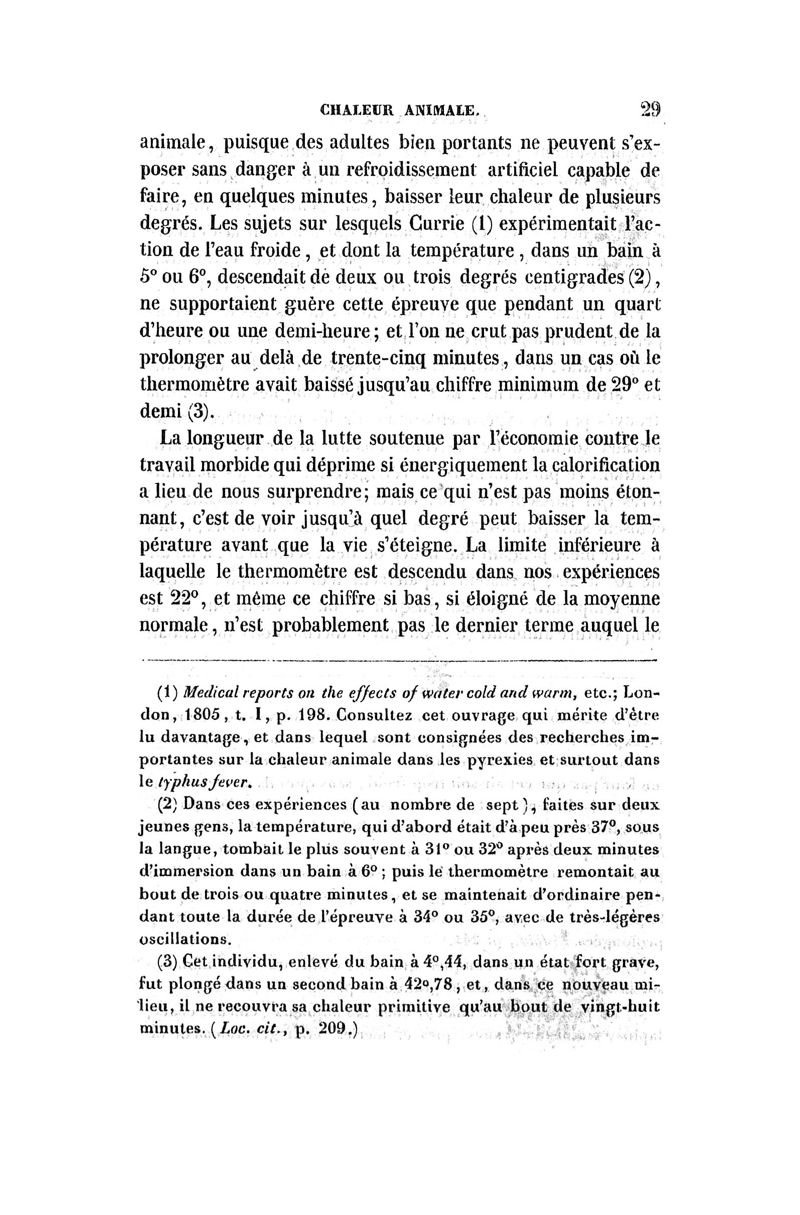 CHALEUR ANIMALE. 29

animale, puisque des adultes bien portants ne peuvent s'exposer sans danger à un refroidissement artificiel capable de faire, en quelques minutes, baisser leur chaleur de plusieurs degrés. Les sujets sur lesquels Currie (1) expérimentait l'action de l'eau froide, et dont la température, dans un bain à 5° ou 6°, descendait de deux ou trois degrés centigrades (2), ne supportaient guère cette épreuve que pendant un quart d'heure ou une demi-heure; et l'on ne crut pas prudent de la prolonger au delà de trente-cinq minutes, dans un cas où le thermomètre avait baissé jusqu'au chiffre minimum de 29° et demi (3).

La longueur de la lutte soutenue par l'économie contre le travail morbide qui déprime si énergiquement la calorification a lieu de nous surprendre; mais ce qui n'est pas moins étonnant, c'est de voir jusqu'à quel degré peut baisser la température avant que la vie s'éteigne. La limite inférieure à laquelle le thermomètre est descendu dans nos expériences est 22°, et même ce chiffre si bas, si éloigné de la moyenne normale, n'est probablement pas le dernier terme auquel le

(1) Medical reports on the effects of water cold and warm, etc.; London, 1805, t. I, p. 198. Consultez cet ouvrage qui mérite d'être lu davantage, et dans lequel sont consignées des recherches importantes sur la chaleur animale dans les pyrexies et surtout dans le typhus fever.

(2) Dans ces expériences (au nombre de sept), faites sur deux jeunes gens, la température, qui d'abord était d'à peu près 37°, sous la langue, tombait le plus souvent à 31° ou 32° après deux minutes d'immersion dans un bain à 6°; puis le thermomètre remontait au bout de trois ou quatre minutes, et se maintenait d'ordinaire pendant toute la durée de l'épreuve à 34° ou 35°, avec de très-légères oscillations.

(3) Cet individu, enlevé du bain à 4°,44, dans un état fort grave, fut plongé dans un second bain à 42°,78, et, dans ce nouveau milieu, il ne recouvra sa chaleur primitive qu'au bout de vingt-huit minutes. (Loc. cit., p. 209.)